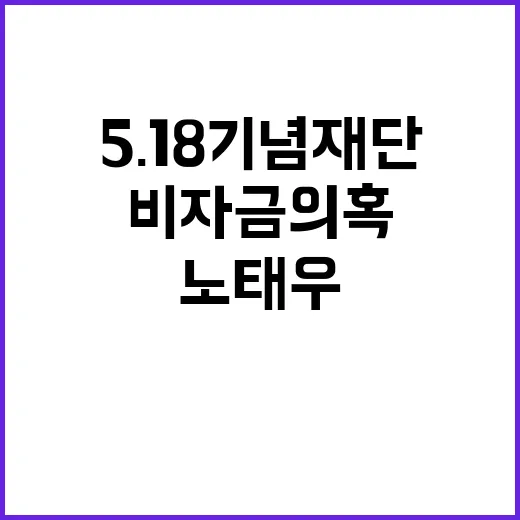 5.18기념재단
비자금의혹
노태우